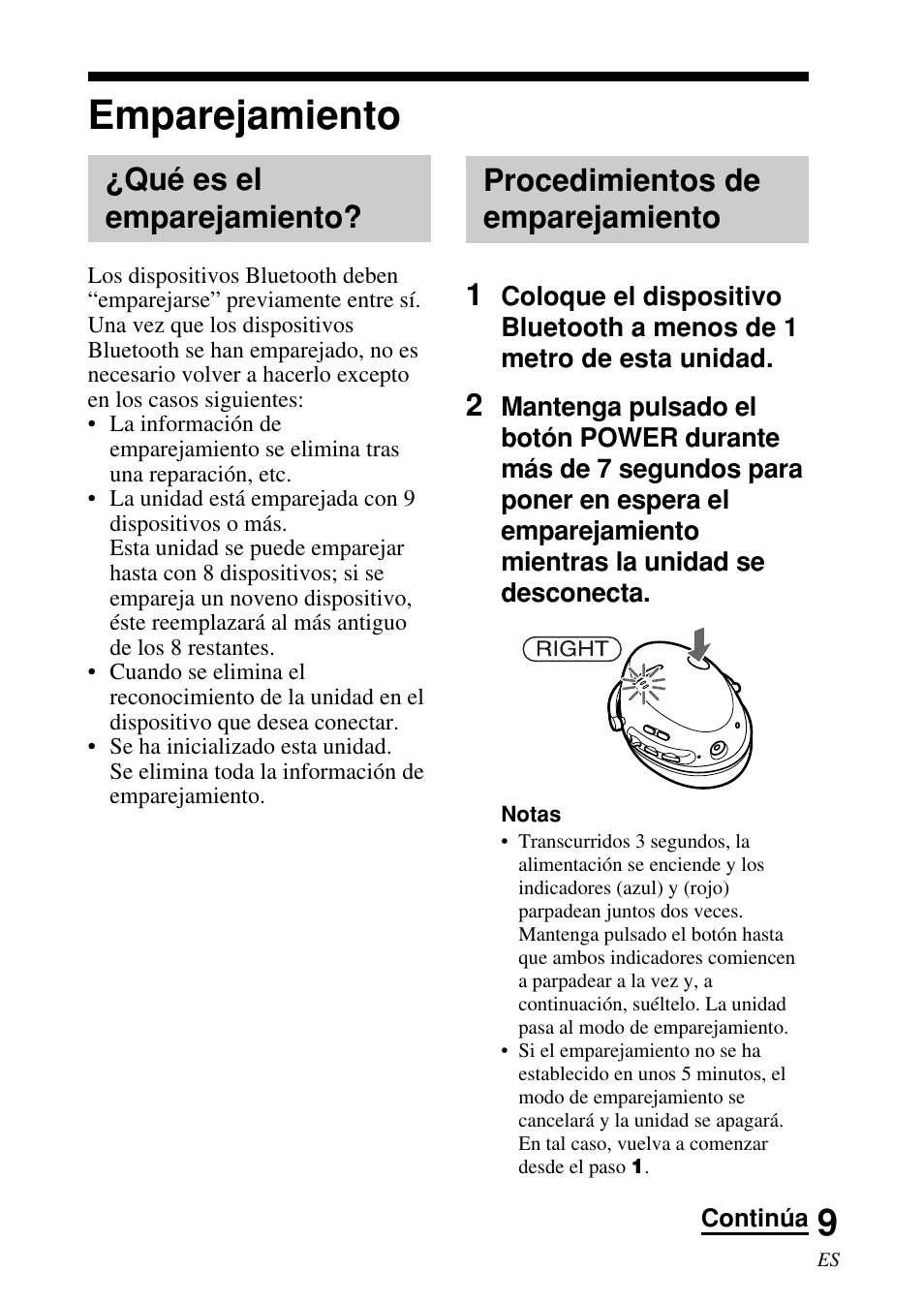 Emparejamiento

¿Qué es el emparejamiento?

Los dispositivos Bluetooth deben “emparejarse” previamente entre sí. Una vez que los dispositivos Bluetooth se han emparejado, no es necesario volver a hacerlo excepto en los casos siguientes:
• La información de emparejamiento se elimina tras una reparación, etc.
• La unidad está emparejada con 9 dispositivos o más. Esta unidad se puede emparejar hasta con 8 dispositivos; si se empareja un noveno dispositivo, éste reemplazará al más antiguo de los 8 restantes.
• Cuando se elimina el reconocimiento de la unidad en el dispositivo que desea conectar.
• Se ha inicializado esta unidad. Se elimina toda la información de emparejamiento.

Procedimientos de emparejamiento

1 Coloque el dispositivo Bluetooth a menos de 1 metro de esta unidad.

2 Mantenga pulsado el botón POWER durante más de 7 segundos para poner en espera el emparejamiento mientras la unidad se desconecta.

RIGHT

Notas
• Transcurridos 3 segundos, la alimentación se enciende y los indicadores (azul) y (rojo) parpadean juntos dos veces. Mantenga pulsado el botón hasta que ambos indicadores comiencen a parpadear a la vez y, a continuación, suéltelo. La unidad pasa al modo de emparejamiento.
• Si el emparejamiento no se ha establecido en unos 5 minutos, el modo de emparejamiento se cancelará y la unidad se apagará. En tal caso, vuelva a comenzar desde el paso 1.

Continúa 9
ES